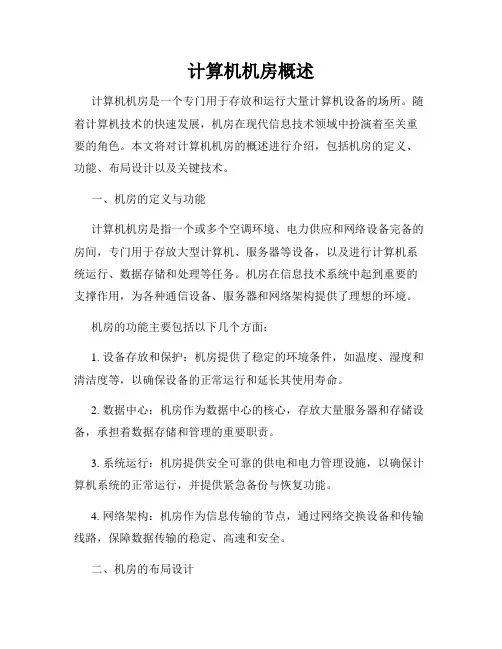 计算机机房概述

计算机机房是一个专门用于存放和运行大量计算机设备的场所。随着计算机技术的快速发展，机房在现代信息技术领域中扮演着至关重要的角色。本文将对计算机机房的概述进行介绍，包括机房的定义、功能、布局设计以及关键技术。

一、机房的定义与功能

计算机机房是指一个或多个空调环境、电力供应和网络设备完备的房间，专门用于存放大型计算机、服务器等设备，以及进行计算机系统运行、数据存储和处理等任务。机房在信息技术系统中起到重要的支撑作用，为各种通信设备、服务器和网络架构提供了理想的环境。

机房的功能主要包括以下几个方面：

1. 设备存放和保护：机房提供了稳定的环境条件，如温度、湿度和清洁度等，以确保设备的正常运行和延长其使用寿命。

2. 数据中心：机房作为数据中心的核心，存放大量服务器和存储设备，承担着数据存储和管理的重要职责。

3. 系统运行：机房提供安全可靠的供电和电力管理设施，以确保计算机系统的正常运行，并提供紧急备份与恢复功能。

4. 网络架构：机房作为信息传输的节点，通过网络交换设备和传输线路，保障数据传输的稳定、高速和安全。

二、机房的布局设计